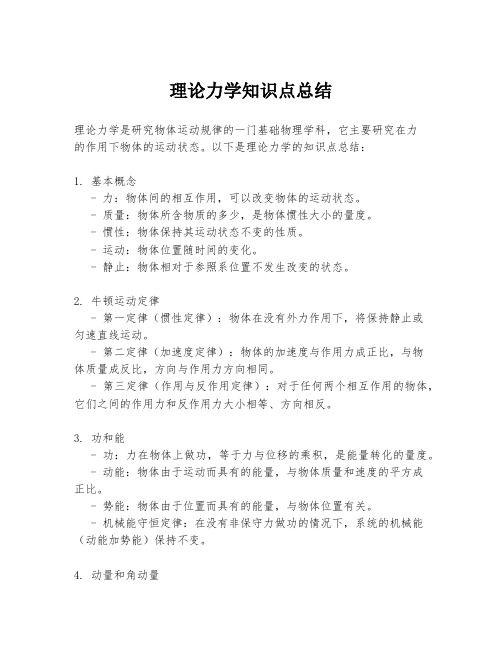 理论力学知识点总结

理论力学是研究物体运动规律的一门基础物理学科，它主要研究在力的作用下物体的运动状态。以下是理论力学的知识点总结：

1. 基本概念
- 力：物体间的相互作用，可以改变物体的运动状态。
- 质量：物体所含物质的多少，是物体惯性大小的量度。
- 惯性：物体保持其运动状态不变的性质。
- 运动：物体位置随时间的变化。
- 静止：物体相对于参照系位置不发生改变的状态。

2. 牛顿运动定律
- 第一定律（惯性定律）：物体在没有外力作用下，将保持静止或匀速直线运动。
- 第二定律（加速度定律）：物体的加速度与作用力成正比，与物体质量成反比，方向与作用力方向相同。
- 第三定律（作用与反作用定律）：对于任何两个相互作用的物体，它们之间的作用力和反作用力大小相等、方向相反。

3. 功和能
- 功：力在物体上做功，等于力与位移的乘积，是能量转化的量度。
- 动能：物体由于运动而具有的能量，与物体质量和速度的平方成正比。
- 势能：物体由于位置而具有的能量，与物体位置有关。
- 机械能守恒定律：在没有非保守力做功的情况下，系统的机械能（动能加势能）保持不变。

4. 动量和角动量